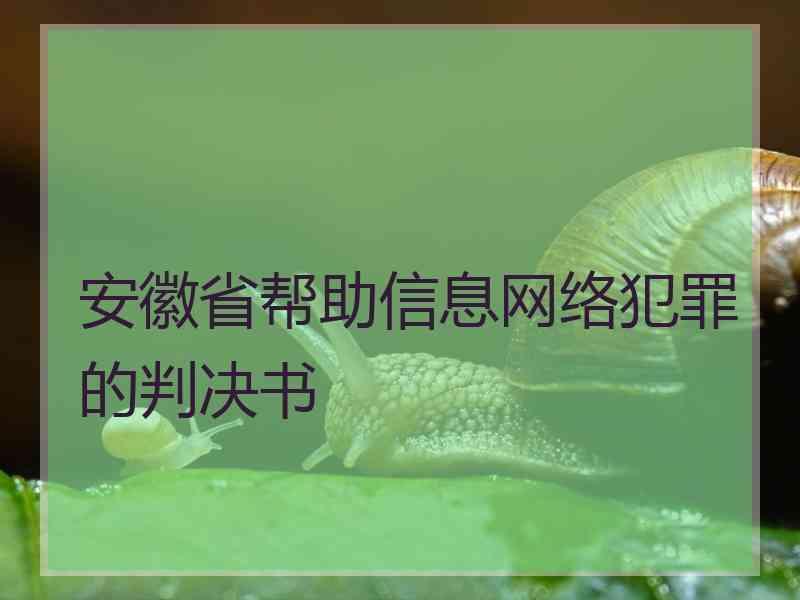 安徽省帮助信息网络犯罪的判决书